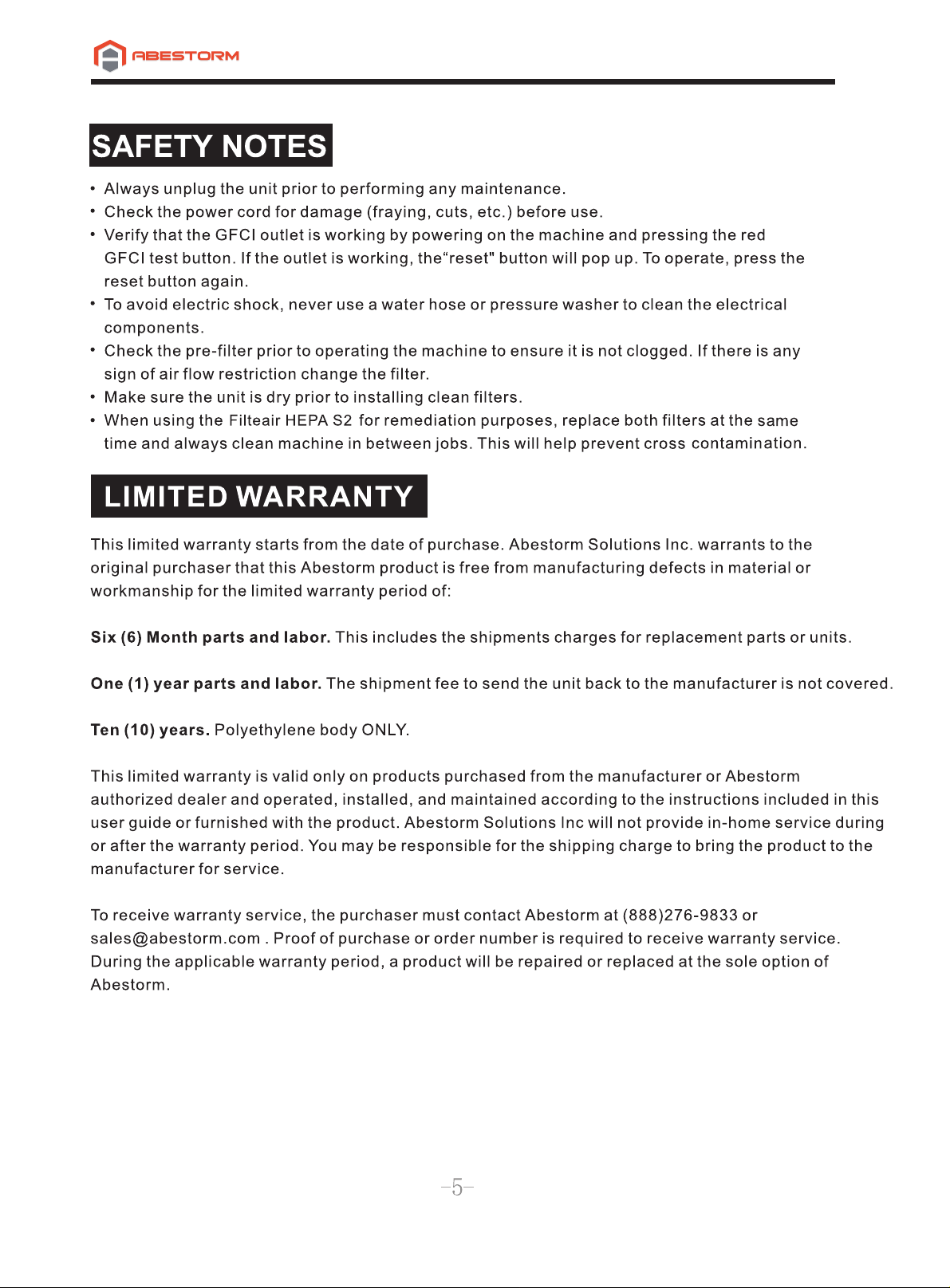 ABESTORM

SAFETY NOTES

• Always unplug the unit prior to performing any maintenance.
• Check the power cord for damage (fraying, cuts, etc.) before use.
• Verify that the GFCI outlet is working by powering on the machine and pressing the red GFCI test button. If the outlet is working, the"reset" button will pop up. To operate, press the reset button again.
• To avoid electric shock, never use a water hose or pressure washer to clean the electrical components.
• Check the pre-filter prior to operating the machine to ensure it is not clogged. If there is any sign of air flow restriction change the filter.
• Make sure the unit is dry prior to installing clean filters.
• When using the Filteair HEPA S2 for remediation purposes, replace both filters at the same time and always clean machine in between jobs. This will help prevent cross contamination.

LIMITED WARRANTY

This limited warranty starts from the date of purchase. Abestorm Solutions Inc. warrants to the original purchaser that this Abestorm product is free from manufacturing defects in material or workmanship for the limited warranty period of:

Six (6) Month parts and labor. This includes the shipments charges for replacement parts or units.

One (1) year parts and labor. The shipment fee to send the unit back to the manufacturer is not covered.

Ten (10) years. Polyethylene body ONLY.

This limited warranty is valid only on products purchased from the manufacturer or Abestorm authorized dealer and operated, installed, and maintained according to the instructions included in this user guide or furnished with the product. Abestorm Solutions Inc will not provide in-home service during or after the warranty period. You may be responsible for the shipping charge to bring the product to the manufacturer for service.

To receive warranty service, the purchaser must contact Abestorm at (888)276-9833 or sales@abestorm.com . Proof of purchase or order number is required to receive warranty service. During the applicable warranty period, a product will be repaired or replaced at the sole option of Abestorm.

-5-